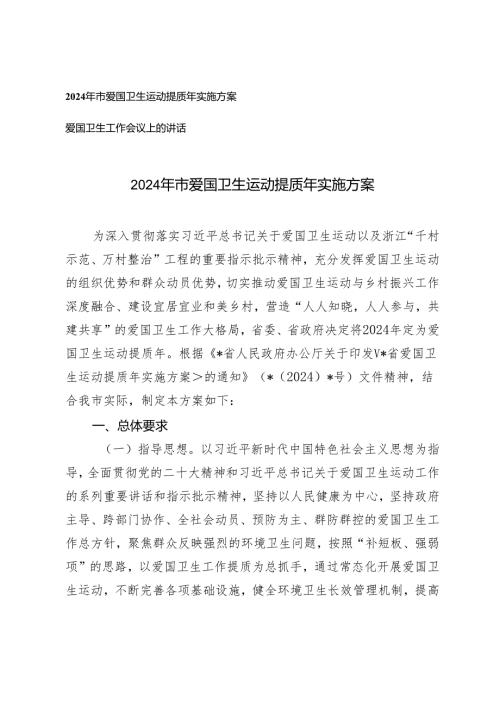 2024年市爱国卫生运动提质年实施方案

爱国卫生工作会议上的讲话

2024年市爱国卫生运动提质年实施方案

为深入贯彻落实习近平总书记关于爱国卫生运动以及浙江“千村示范、万村整治”工程的重要指示批示精神，充分发挥爱国卫生运动的组织优势和群众动员优势，切实推动爱国卫生运动与乡村振兴工作深度融合、建设宜居宜业和美乡村，营造“人人知晓，人人参与，共建共享”的爱国卫生工作大格局，省委、省政府决定将2024年定为爱国卫生运动提质年。根据《*省人民政府办公厅关于印发V*省爱国卫生运动提质年实施方案>的通知》（*（2024）*号）文件精神，结合我市实际，制定本方案如下：

一、总体要求

（一）指导思想。以习近平新时代中国特色社会主义思想为指导，全面贯彻党的二十大精神和习近平总书记关于爱国卫生运动工作的系列重要讲话和指示批示精神，坚持以人民健康为中心，坚持政府主导、跨部门协作、全社会动员、预防为主、群防群控的爱国卫生工作总方针，聚焦群众反映强烈的环境卫生问题，按照“补短板、强弱项”的思路，以爱国卫生工作提质为总抓手，通过常态化开展爱国卫生运动，不断完善各项基础设施，健全环境卫生长效管理机制，提高